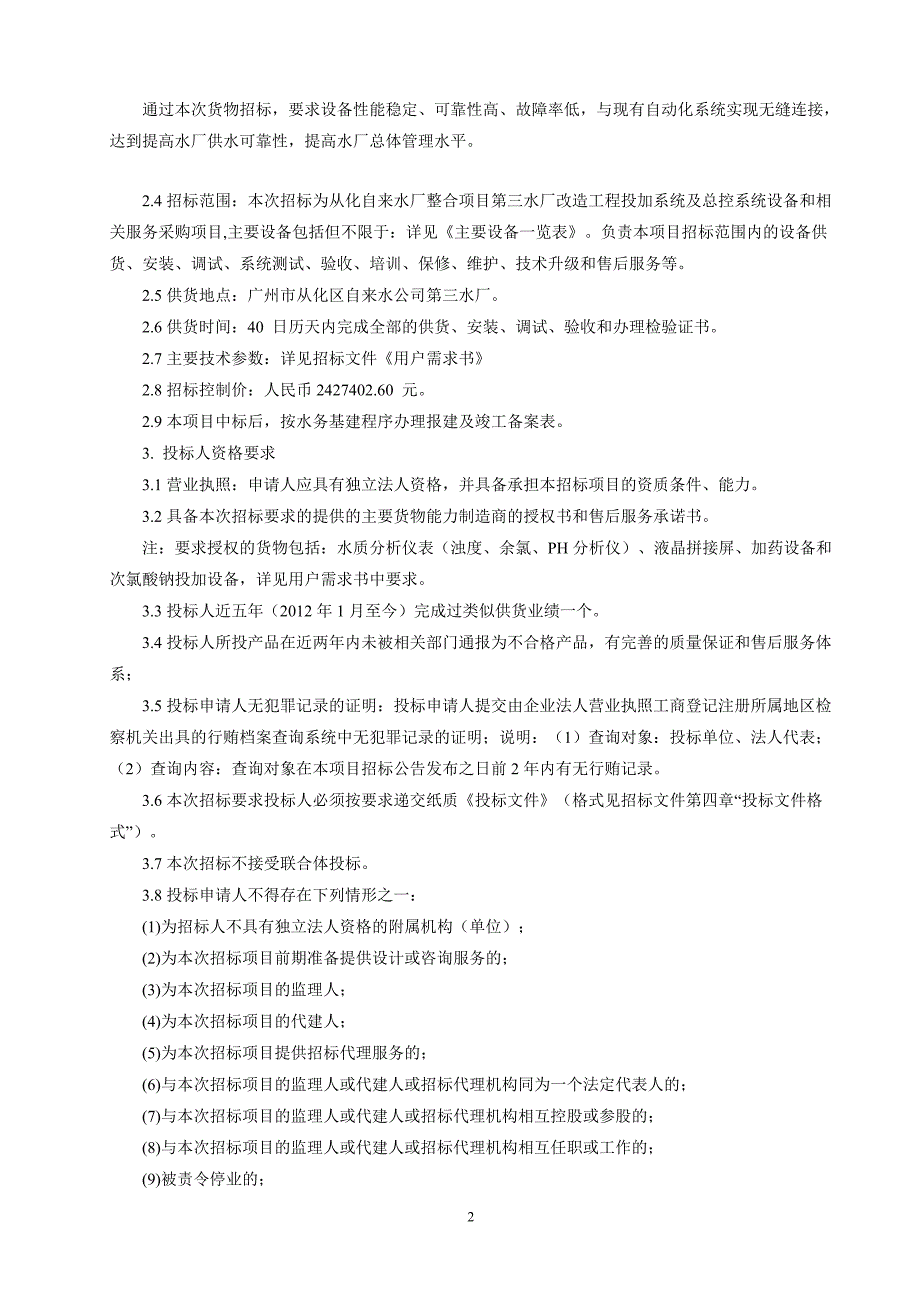 通过本次货物招标，要求设备性能稳定、可靠性高、故障率低，与现有自动化系统实现无缝连接，达到提高水厂供水可靠性，提高水厂总体管理水平。

2.4 招标范围：本次招标为从化自来水厂整合项目第三水厂改造工程投加系统及总控系统设备和相关服务采购项目,主要设备包括但不限于：详见《主要设备一览表》。负责本项目招标范围内的设备供货、安装、调试、系统测试、验收、培训、保修、维护、技术升级和售后服务等。

2.5 供货地点：广州市从化区自来水公司第三水厂。

2.6 供货时间：40 日历天内完成全部的供货、安装、调试、验收和办理检验证书。

2.7 主要技术参数：详见招标文件《用户需求书》

2.8 招标控制价：人民币 2427402.60 元。

2.9 本项目中标后，按水务基建程序办理报建及竣工备案表。

3. 投标人资格要求

3.1 营业执照：申请人应具有独立法人资格，并具备承担本招标项目的资质条件、能力。

3.2 具备本次招标要求的提供的主要货物能力制造商的授权书和售后服务承诺书。

注：要求授权的货物包括：水质分析仪表（浊度、余氯、PH 分析仪）、液晶拼接屏、加药设备和次氯酸钠投加设备，详见用户需求书中要求。

3.3 投标人近五年（2012 年 1 月至今）完成过类似供货业绩一个。

3.4 投标人所投产品在近两年内未被相关部门通报为不合格产品，有完善的质量保证和售后服务体系；

3.5 投标申请人无犯罪记录的证明：投标申请人提交由企业法人营业执照工商登记注册所属地区检察机关出具的行贿档案查询系统中无犯罪记录的证明；说明：（1）查询对象：投标单位、法人代表；（2）查询内容：查询对象在本项目招标公告发布之日前 2 年内有无行贿记录。

3.6 本次招标要求投标人必须按要求递交纸质《投标文件》（格式见招标文件第四章“投标文件格式”）。

3.7 本次招标不接受联合体投标。

3.8 投标申请人不得存在下列情形之一：

(1)为招标人不具有独立法人资格的附属机构（单位）；

(2)为本次招标项目前期准备提供设计或咨询服务的；

(3)为本次招标项目的监理人；

(4)为本次招标项目的代建人；

(5)为本次招标项目提供招标代理服务的；

(6)与本次招标项目的监理人或代建人或招标代理机构同为一个法定代表人的；

(7)与本次招标项目的监理人或代建人或招标代理机构相互控股或参股的；

(8)与本次招标项目的监理人或代建人或招标代理机构相互任职或工作的；

(9)被责令停业的；

2